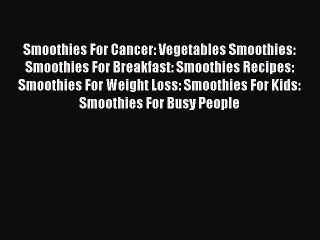 Smoothies For Cancer: Vegetables Smoothies: Smoothies For Breakfast: Smoothies Recipes: Smoothies For Weight Loss: Smoothies For Kids: Smoothies For Busy People